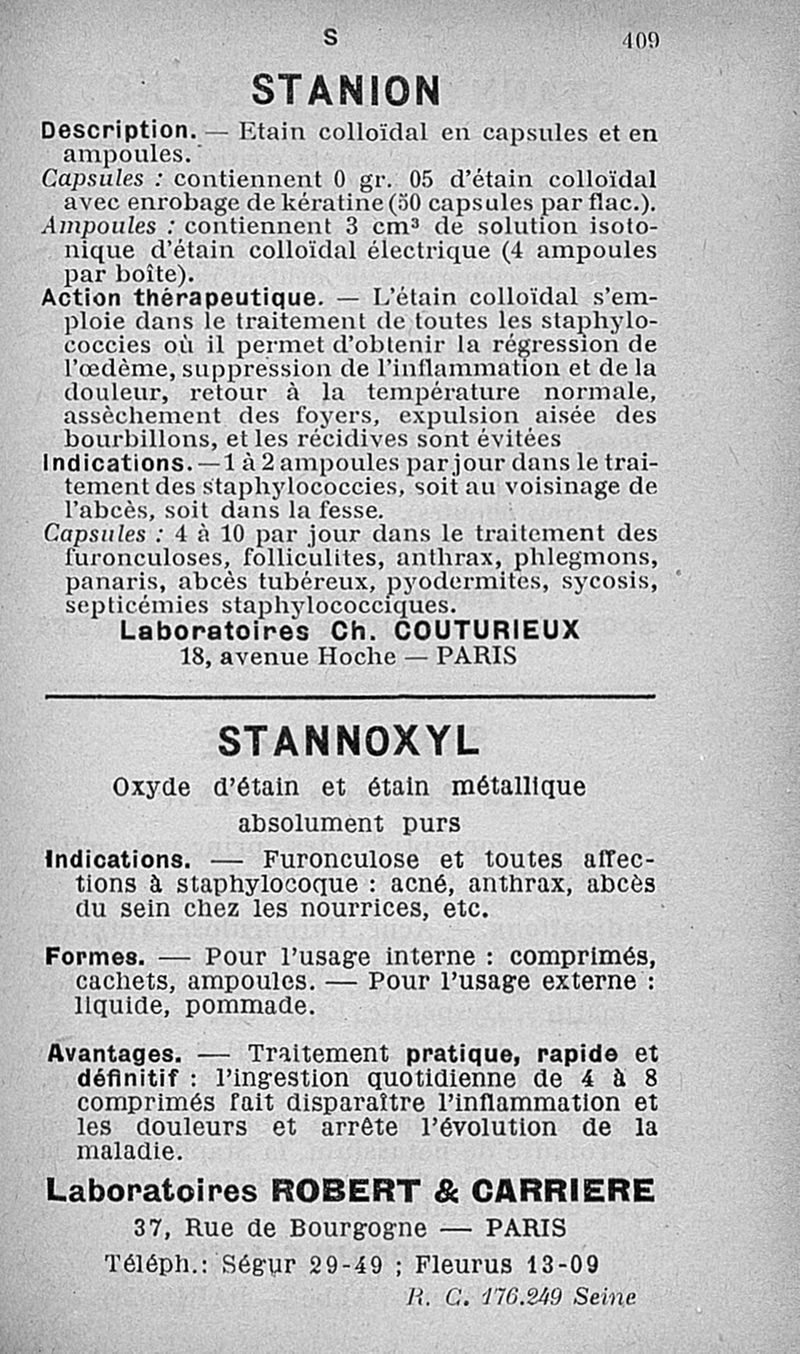 S 409

STANION

Description. — Etain colloïdal en capsules et en ampoules.
Capsules : contiennent 0 gr. 05 d'étain colloïdal avec enrobage de kératine (50 capsules par flac.).
Ampoules : contiennent 3 cm³ de solution isotonique d'étain colloïdal électrique (4 ampoules par boîte).
Action thérapeutique. — L'étain colloïdal s'emploie dans le traitement de toutes les staphylococcies où il permet d'obtenir la régression de l'œdème, suppression de l'inflammation et de la douleur, retour à la température normale, assèchement des foyers, expulsion aisée des bourbillons, et les récidives sont évitées
Indications. — 1 à 2 ampoules par jour dans le traitement des staphylococcies, soit au voisinage de l'abcès, soit dans la fesse.
Capsules : 4 à 10 par jour dans le traitement des furonculoses, folliculites, anthrax, phlegmons, panaris, abcès tubéreux, pyodermites, sycosis, septicémies staphylococciques.
Laboratoires Ch. COUTURIEUX
18, avenue Hoche — PARIS

STANNOXYL

Oxyde d'étain et étain métallique absolument purs

Indications. — Furonculose et toutes affections à staphylocoque : acné, anthrax, abcès du sein chez les nourrices, etc.

Formes. — Pour l'usage interne : comprimés, cachets, ampoules. — Pour l'usage externe : liquide, pommade.

Avantages. — Traitement pratique, rapide et définitif : l'ingestion quotidienne de 4 à 8 comprimés fait disparaître l'inflammation et les douleurs et arrête l'évolution de la maladie.

Laboratoires ROBERT & CARRIERE
37, Rue de Bourgogne — PARIS
Téléph.: Ségur 29-49 ; Fleurus 13-09
R. C. 176.249 Seine